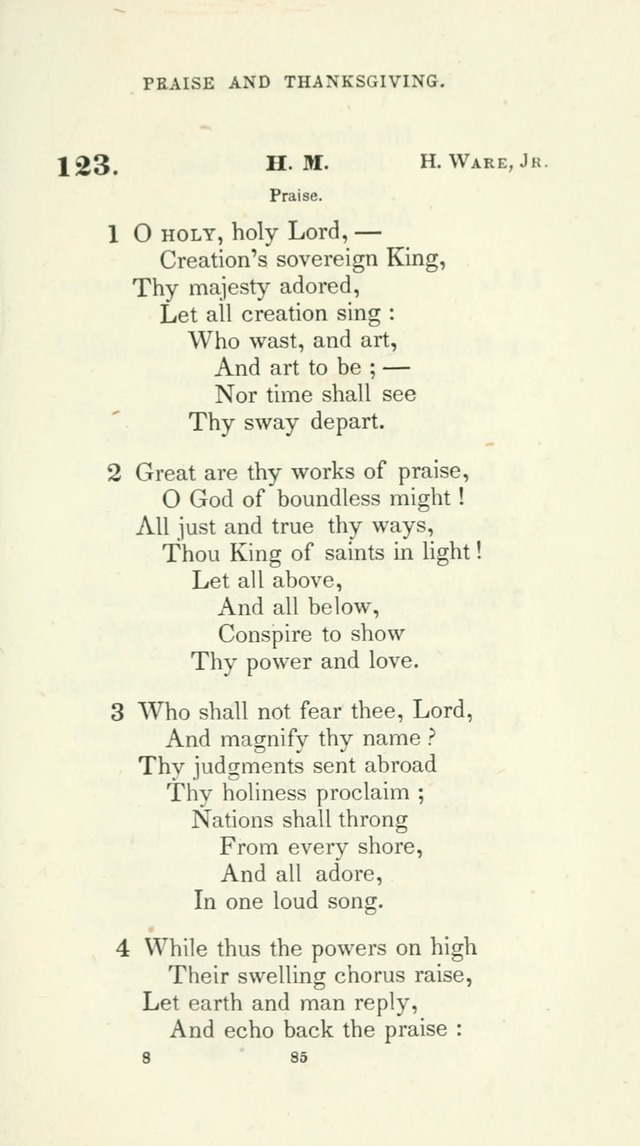 PRAISE AND THANKSGIVING.

123. H. M. H. WARE, JR.

Praise.

1 O HOLY, holy Lord, —
Creation's sovereign King,
Thy majesty adored,
Let all creation sing :
Who wast, and art,
And art to be ; —
Nor time shall see
Thy sway depart.

2 Great are thy works of praise,
O God of boundless might !
All just and true thy ways,
Thou King of saints in light !
Let all above,
And all below,
Conspire to show
Thy power and love.

3 Who shall not fear thee, Lord,
And magnify thy name ?
Thy judgments sent abroad
Thy holiness proclaim ;
Nations shall throng
From every shore,
And all adore,
In one loud song.

4 While thus the powers on high
Their swelling chorus raise,
Let earth and man reply,
And echo back the praise :

8 85